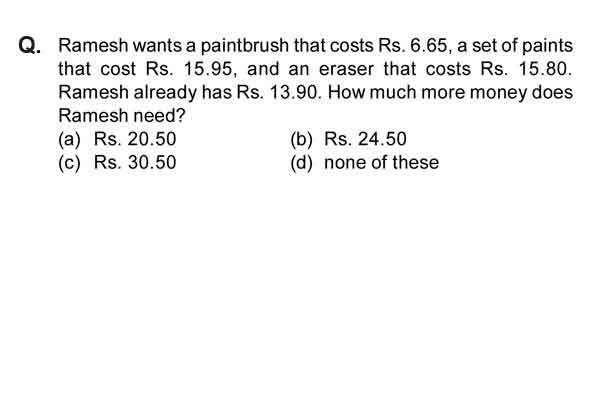 Q. Ramesh wants a paintbrush that costs Rs. 6.65, a set of paints that cost Rs. 15.95, and an eraser that costs Rs. 15.80. Ramesh already has Rs. 13.90. How much more money does Ramesh need?

(a) Rs. 20.50
(b) Rs. 24.50
(c) Rs. 30.50
(d) none of these